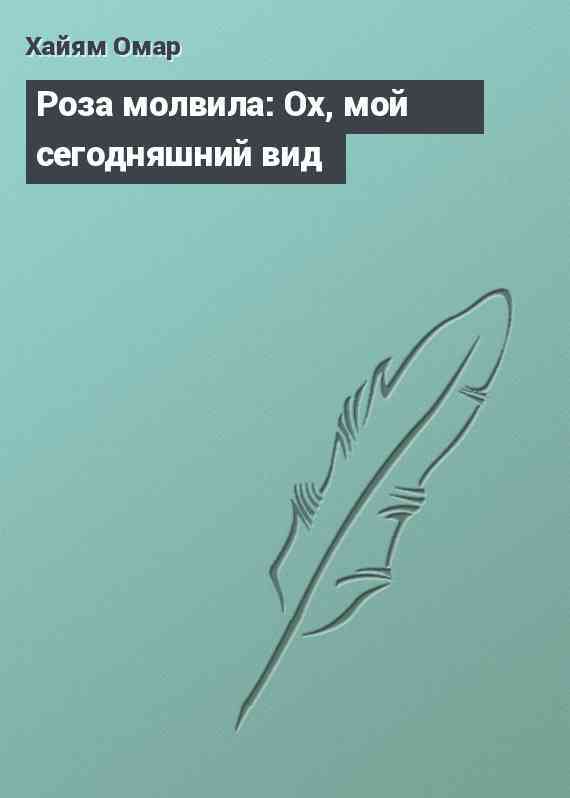 Хайям Омар

Роза молвила: Ох, мой сегодняшний вид